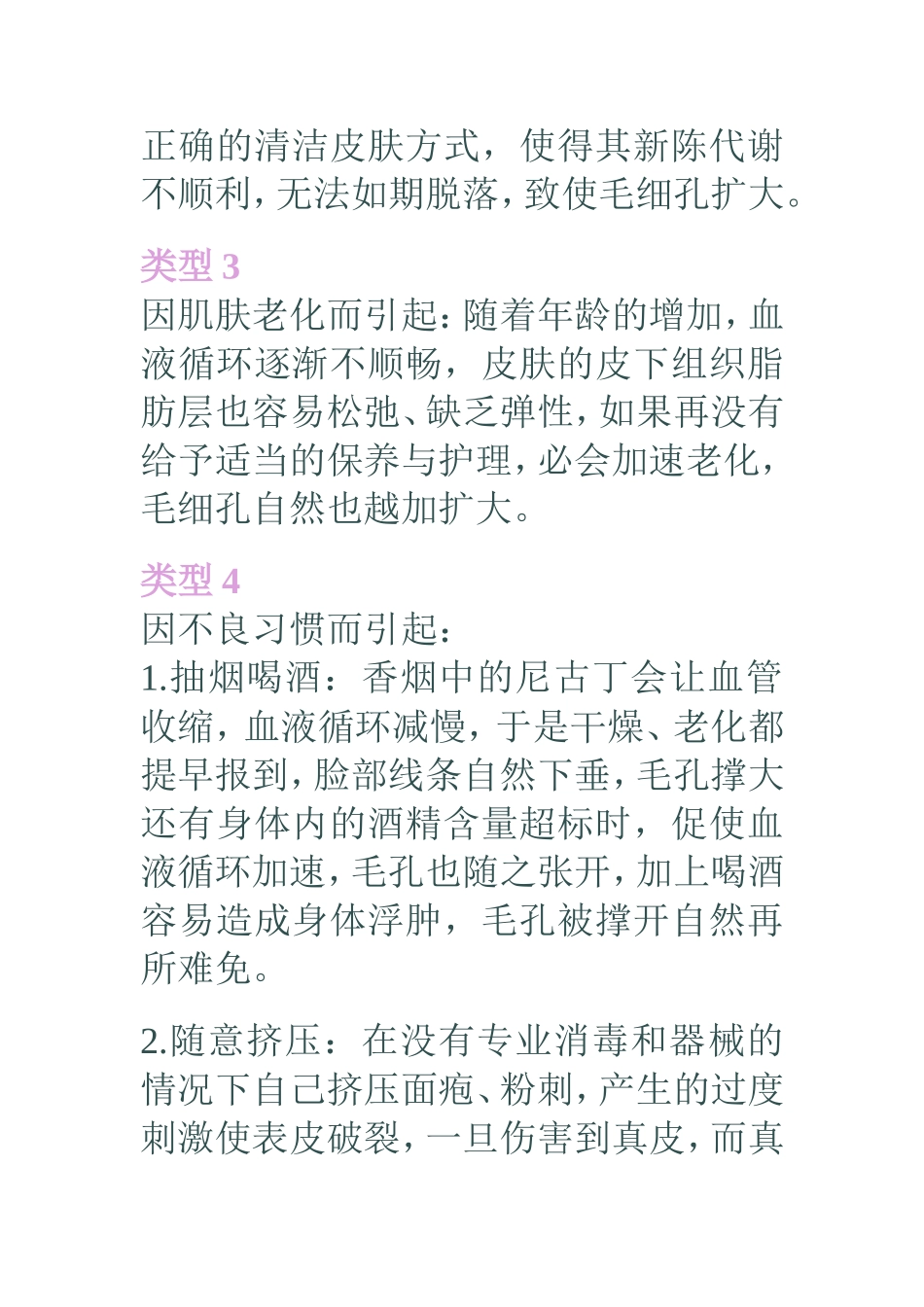 正确的清洁皮肤方式，使得其新陈代谢不顺利，无法如期脱落，致使毛细孔扩大。

类型 3
因肌肤老化而引起：随着年龄的增加，血液循环逐渐不顺畅，皮肤的皮下组织脂肪层也容易松弛、缺乏弹性，如果再没有给予适当的保养与护理，必会加速老化，毛细孔自然也越加扩大。

类型 4
因不良习惯而引起：
1.抽烟喝酒：香烟中的尼古丁会让血管收缩，血液循环减慢，于是干燥、老化都提早报到，脸部线条自然下垂，毛孔撑大还有身体内的酒精含量超标时，促使血液循环加速，毛孔也随之张开，加上喝酒容易造成身体浮肿，毛孔被撑开自然再所难免。

2.随意挤压：在没有专业消毒和器械的情况下自己挤压面疱、粉刺，产生的过度刺激使表皮破裂，一旦伤害到真皮，而真